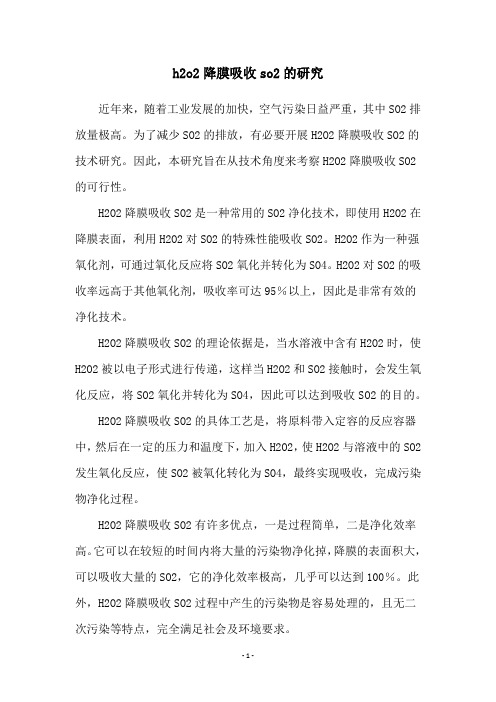 h2o2 降膜吸收 so2 的研究

近年来，随着工业发展的加快，空气污染日益严重，其中 SO2 排放量极高。为了减少 SO2 的排放，有必要开展 H2O2 降膜吸收 SO2 的技术研究。因此，本研究旨在从技术角度来考察 H2O2 降膜吸收 SO2 的可行性。

H2O2 降膜吸收 SO2 是一种常用的 SO2 净化技术，即使用 H2O2 在降膜表面，利用 H2O2 对 SO2 的特殊性能吸收 SO2。H2O2 作为一种强氧化剂，可通过氧化反应将 SO2 氧化并转化为 SO4。H2O2 对 SO2 的吸收率远高于其他氧化剂，吸收率可达 95％以上，因此是非常有效的净化技术。

H2O2 降膜吸收 SO2 的理论依据是，当水溶液中含有 H2O2 时，使 H2O2 被以电子形式进行传递，这样当 H2O2 和 SO2 接触时，会发生氧化反应，将 SO2 氧化并转化为 SO4，因此可以达到吸收 SO2 的目的。

H2O2 降膜吸收 SO2 的具体工艺是，将原料带入定容的反应容器中，然后在一定的压力和温度下，加入 H2O2，使 H2O2 与溶液中的 SO2 发生氧化反应，使 SO2 被氧化转化为 SO4，最终实现吸收，完成污染物净化过程。

H2O2 降膜吸收 SO2 有许多优点，一是过程简单，二是净化效率高。它可以在较短的时间内将大量的污染物净化掉，降膜的表面积大，可以吸收大量的 SO2，它的净化效率极高，几乎可以达到 100％。此外，H2O2 降膜吸收 SO2 过程中产生的污染物是容易处理的，且无二次污染等特点，完全满足社会及环境要求。

- 1 -